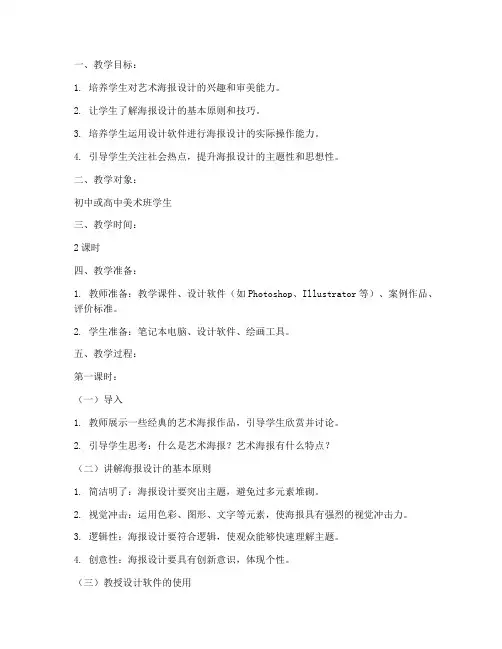 一、教学目标：

1. 培养学生对艺术海报设计的兴趣和审美能力。

2. 让学生了解海报设计的基本原则和技巧。

3. 培养学生运用设计软件进行海报设计的实际操作能力。

4. 引导学生关注社会热点，提升海报设计的主题性和思想性。

二、教学对象：

初中或高中美术班学生

三、教学时间：

2 课时

四、教学准备：

1. 教师准备：教学课件、设计软件（如 Photoshop、Illustrator 等）、案例作品、评价标准。

2. 学生准备：笔记本电脑、设计软件、绘画工具。

五、教学过程：

第一课时：

（一）导入

1. 教师展示一些经典的艺术海报作品，引导学生欣赏并讨论。

2. 引导学生思考：什么是艺术海报？艺术海报有什么特点？

（二）讲解海报设计的基本原则

1. 简洁明了：海报设计要突出主题，避免过多元素堆砌。

2. 视觉冲击：运用色彩、图形、文字等元素，使海报具有强烈的视觉冲击力。

3. 逻辑性：海报设计要符合逻辑，使观众能够快速理解主题。

4. 创意性：海报设计要具有创新意识，体现个性。

（三）教授设计软件的使用